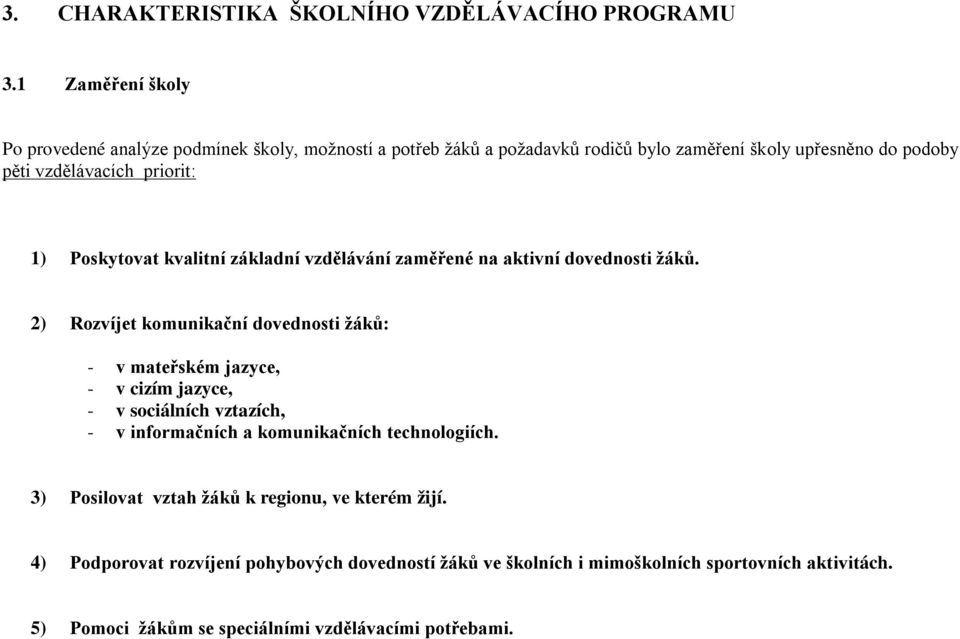 3. CHARAKTERISTIKA ŠKOLNÍHO VZDĚLÁVACÍHO PROGRAMU

3.1 Zaměření školy

Po provedené analýze podmínek školy, možností a potřeb žáků a požadavků rodičů bylo zaměření školy upřesněno do podoby pěti vzdělávacích priorit:

1) Poskytovat kvalitní základní vzdělávání zaměřené na aktivní dovednosti žáků.

2) Rozvíjet komunikační dovednosti žáků:

- v mateřském jazyce,
- v cizím jazyce,
- v sociálních vztazích,
- v informačních a komunikačních technologiích.

3) Posilovat vztah žáků k regionu, ve kterém žijí.

4) Podporovat rozvíjení pohybových dovedností žáků ve školních i mimoškolních sportovních aktivitách.

5) Pomoci žákům se speciálními vzdělávacími potřebami.